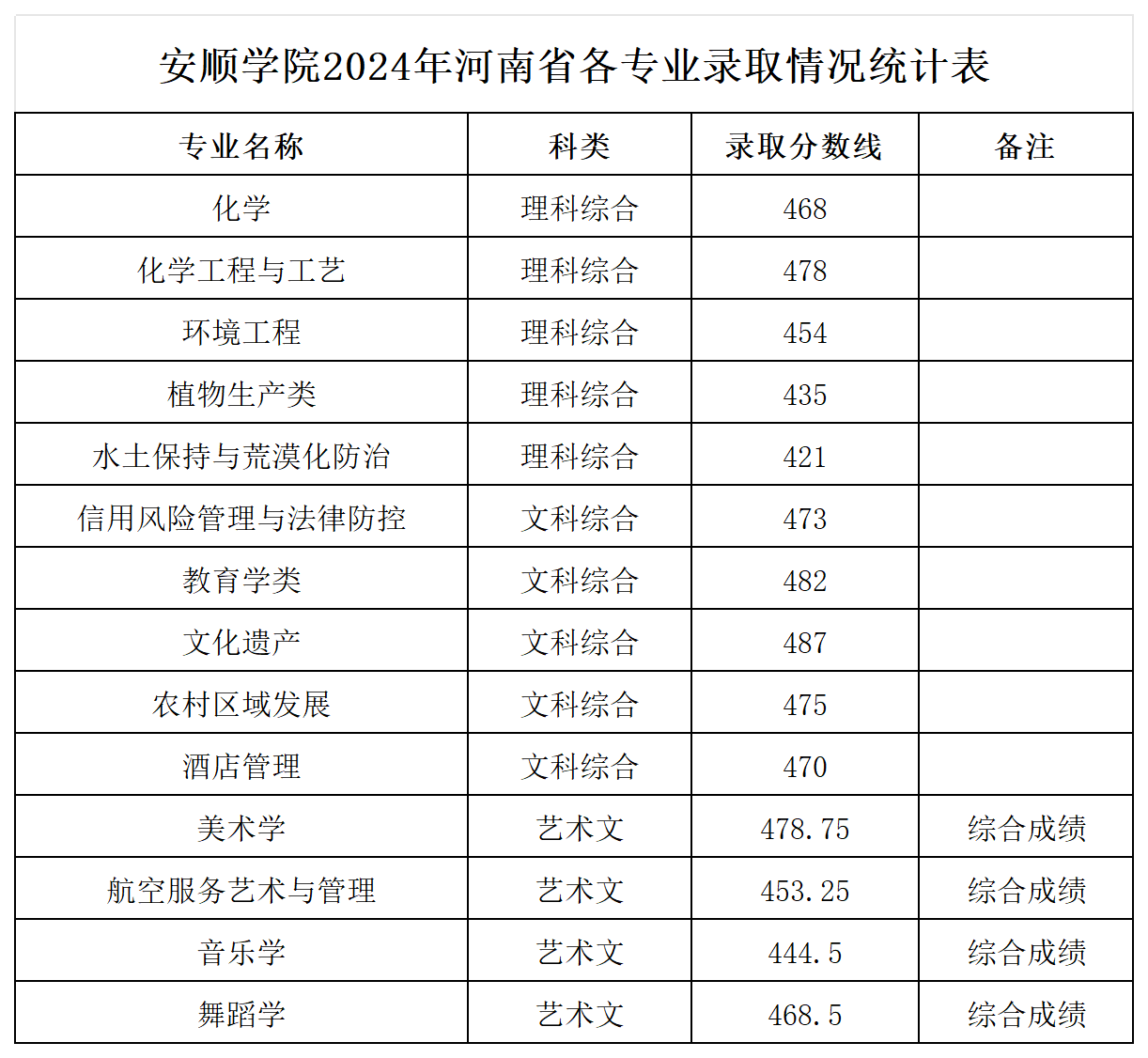 安顺学院2024年河南省各专业录取情况统计表

| 专业名称 | 科类 | 录取分数线 | 备注 |
|---|---|---|---|
| 化学 | 理科综合 | 468 | |
| 化学工程与工艺 | 理科综合 | 478 | |
| 环境工程 | 理科综合 | 454 | |
| 植物生产类 | 理科综合 | 435 | |
| 水土保持与荒漠化防治 | 理科综合 | 421 | |
| 信用风险管理与法律防控 | 文科综合 | 473 | |
| 教育学类 | 文科综合 | 482 | |
| 文化遗产 | 文科综合 | 487 | |
| 农村区域发展 | 文科综合 | 475 | |
| 酒店管理 | 文科综合 | 470 | |
| 美术学 | 艺术文 | 478.75 | 综合成绩 |
| 航空服务艺术与管理 | 艺术文 | 453.25 | 综合成绩 |
| 音乐学 | 艺术文 | 444.5 | 综合成绩 |
| 舞蹈学 | 艺术文 | 468.5 | 综合成绩 |